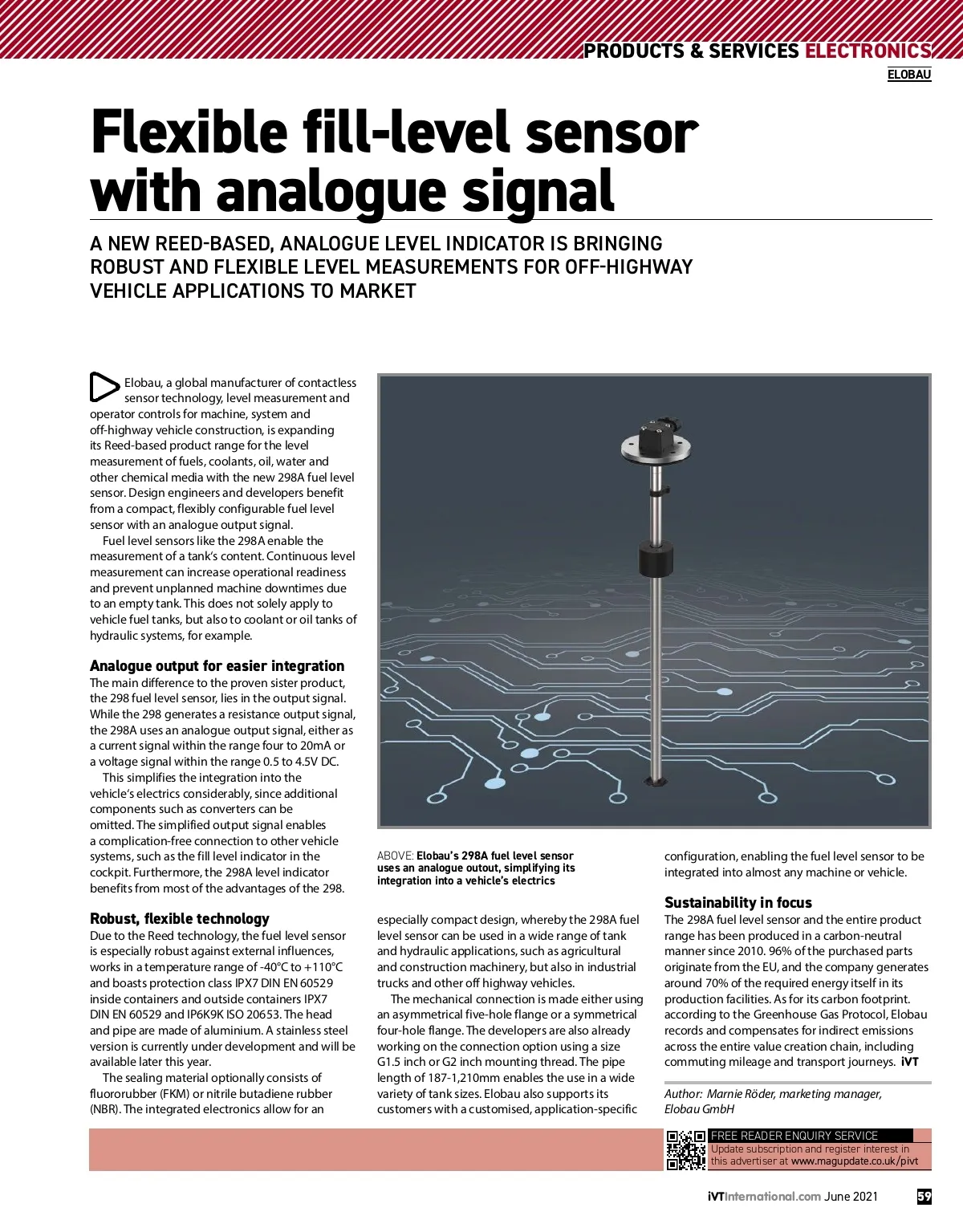 PRODUCTS & SERVICES ELECTRONICS

ELOBAU

Flexible fill-level sensor with analogue signal

A NEW REED-BASED, ANALOGUE LEVEL INDICATOR IS BRINGING ROBUST AND FLEXIBLE LEVEL MEASUREMENTS FOR OFF-HIGHWAY VEHICLE APPLICATIONS TO MARKET

Elobau, a global manufacturer of contactless sensor technology, level measurement and operator controls for machine, system and off-highway vehicle construction, is expanding its Reed-based product range for the level measurement of fuels, coolants, oil, water and other chemical media with the new 298A fuel level sensor. Design engineers and developers benefit from a compact, flexibly configurable fuel level sensor with an analogue output signal.

Fuel level sensors like the 298A enable the measurement of a tank's content. Continuous level measurement can increase operational readiness and prevent unplanned machine downtimes due to an empty tank. This does not solely apply to vehicle fuel tanks, but also to coolant or oil tanks of hydraulic systems, for example.

Analogue output for easier integration
The main difference to the proven sister product, the 298 fuel level sensor, lies in the output signal. While the 298 generates a resistance output signal, the 298A uses an analogue output signal, either as a current signal within the range four to 20mA or a voltage signal within the range 0.5 to 4.5V DC.

This simplifies the integration into the vehicle's electrics considerably, since additional components such as converters can be omitted. The simplified output signal enables a complication-free connection to other vehicle systems, such as the fill level indicator in the cockpit. Furthermore, the 298A level indicator benefits from most of the advantages of the 298.

Robust, flexible technology
Due to the Reed technology, the fuel level sensor is especially robust against external influences, works in a temperature range of -40°C to +110°C and boasts protection class IPX7 DIN EN 60529 inside containers and outside containers IPX7 DIN EN 60529 and IP6K9K ISO 20653. The head and pipe are made of aluminium. A stainless steel version is currently under development and will be available later this year.

The sealing material optionally consists of fluororubber (FKM) or nitrile butadiene rubber (NBR). The integrated electronics allow for an

ABOVE: Elobau's 298A fuel level sensor uses an analogue outout, simplifying its integration into a vehicle's electrics

especially compact design, whereby the 298A fuel level sensor can be used in a wide range of tank and hydraulic applications, such as agricultural and construction machinery, but also in industrial trucks and other off highway vehicles.

The mechanical connection is made either using an asymmetrical five-hole flange or a symmetrical four-hole flange. The developers are also already working on the connection option using a size G1.5 inch or G2 inch mounting thread. The pipe length of 187-1,210mm enables the use in a wide variety of tank sizes. Elobau also supports its customers with a customised, application-specific

configuration, enabling the fuel level sensor to be integrated into almost any machine or vehicle.

Sustainability in focus
The 298A fuel level sensor and the entire product range has been produced in a carbon-neutral manner since 2010. 96% of the purchased parts originate from the EU, and the company generates around 70% of the required energy itself in its production facilities. As for its carbon footprint. according to the Greenhouse Gas Protocol, Elobau records and compensates for indirect emissions across the entire value creation chain, including commuting mileage and transport journeys. iVT

Author: Marnie Röder, marketing manager, Elobau GmbH

FREE READER ENQUIRY SERVICE
Update subscription and register interest in this advertiser at www.magupdate.co.uk/pivt

iVTInternational.com June 2021 59